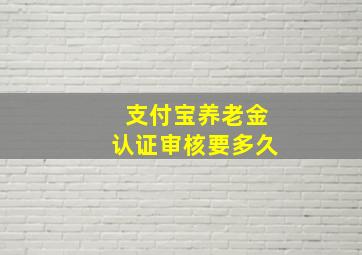 支付宝养老金
认证审核要多久